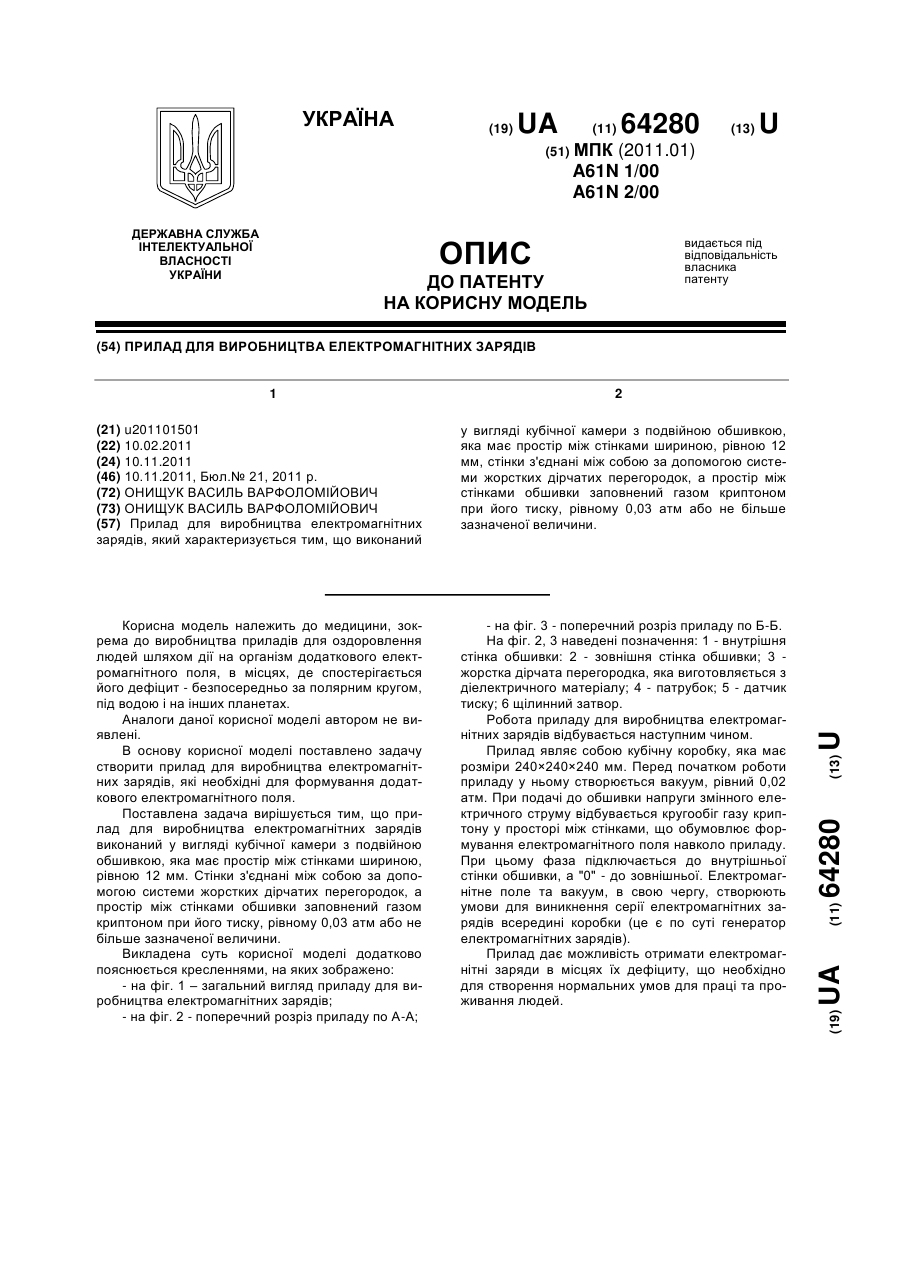 УКРАЇНА

(19) UA (11) 64280 (13) U

(51) МПК (2011.01)
A61N 1/00
A61N 2/00

ДЕРЖАВНА СЛУЖБА ІНТЕЛЕКТУАЛЬНОЇ ВЛАСНОСТІ УКРАЇНИ

ОПИС
ДО ПАТЕНТУ
НА КОРИСНУ МОДЕЛЬ

видається під відповідальність власника патенту

(54) ПРИЛАД ДЛЯ ВИРОБНИЦТВА ЕЛЕКТРОМАГНІТНИХ ЗАРЯДІВ

1

(21) u201101501
(22) 10.02.2011
(24) 10.11.2011
(46) 10.11.2011, Бюл.№ 21, 2011 р.
(72) ОНИЩУК ВАСИЛЬ ВАРФОЛОМІЙОВИЧ
(73) ОНИЩУК ВАСИЛЬ ВАРФОЛОМІЙОВИЧ
(57) Прилад для виробництва електромагнітних зарядів, який характеризується тим, що виконаний

2

у вигляді кубічної камери з подвійною обшивкою, яка має простір між стінками шириною, рівною 12 мм, стінки з'єднані між собою за допомогою системи жорстких дірчатих перегородок, а простір між стінками обшивки заповнений газом криптоном при його тиску, рівному 0,03 атм або не більше зазначеної величини.

Корисна модель належить до медицини, зокрема до виробництва приладів для оздоровлення людей шляхом дії на організм додаткового електромагнітного поля, в місцях, де спостерігається його дефіцит - безпосередньо за полярним кругом, під водою і на інших планетах.

Аналоги даної корисної моделі автором не виявлені.

В основу корисної моделі поставлено задачу створити прилад для виробництва електромагнітних зарядів, які необхідні для формування додаткового електромагнітного поля.

Поставлена задача вирішується тим, що прилад для виробництва електромагнітних зарядів виконаний у вигляді кубічної камери з подвійною обшивкою, яка має простір між стінками шириною, рівною 12 мм. Стінки з'єднані між собою за допомогою системи жорстких дірчатих перегородок, а простір між стінками обшивки заповнений газом криптоном при його тиску, рівному 0,03 атм або не більше зазначеної величини.

Викладена суть корисної моделі додатково пояснюється кресленнями, на яких зображено:

- на фіг. 1 – загальний вигляд приладу для виробництва електромагнітних зарядів;

- на фіг. 2 - поперечний розріз приладу по А-А;

- на фіг. 3 - поперечний розріз приладу по Б-Б.

На фіг. 2, 3 наведені позначення: 1 - внутрішня стінка обшивки: 2 - зовнішня стінка обшивки; 3 - жорстка дірчата перегородка, яка виготовляється з діелектричного матеріалу; 4 - патрубок; 5 - датчик тиску; 6 щілинний затвор.

Робота приладу для виробництва електромагнітних зарядів відбувається наступним чином.

Прилад являє собою кубічну коробку, яка має розміри 240×240×240 мм. Перед початком роботи приладу у ньому створюється вакуум, рівний 0,02 атм. При подачі до обшивки напруги змінного електричного струму відбувається кругообіг газу криптону у просторі між стінками, що обумовлює формування електромагнітного поля навколо приладу. При цьому фаза підключається до внутрішньої стінки обшивки, а "0" - до зовнішньої. Електромагнітне поле та вакуум, в свою чергу, створюють умови для виникнення серії електромагнітних зарядів всередині коробки (це є по суті генератор електромагнітних зарядів).

Прилад дає можливість отримати електромагнітні заряди в місцях їх дефіциту, що необхідно для створення нормальних умов для праці та проживання людей.

(19) UA (11) 64280 (13) U